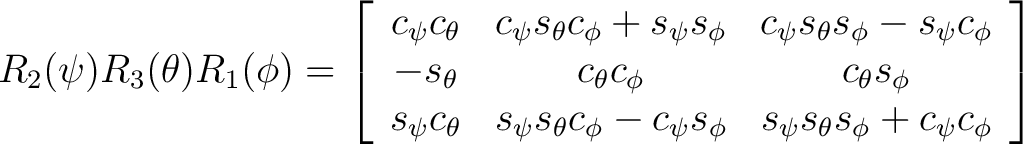 $R_2(\psi)R_3(\theta)R_1(\phi) = \begin{bmatrix} c_\psi c_\theta & c_\psi s_\theta c_\phi + s_\psi s_\phi & c_\psi s_\theta s_\phi - s_\psi c_\phi \\ -s_\theta & c_\theta c_\phi & c_\theta s_\phi \\ s_\psi c_\theta & s_\psi s_\theta c_\phi - c_\psi s_\phi & s_\psi s_\theta s_\phi + c_\psi c_\phi \end{bmatrix}$